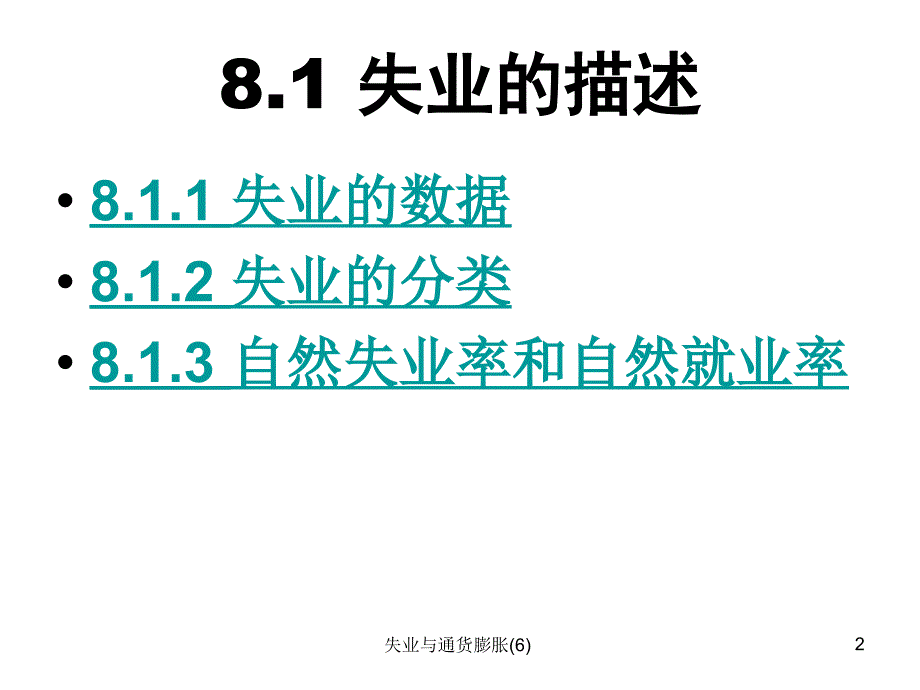 8.1 失业的描述

• 8.1.1 失业的数据
• 8.1.2 失业的分类
• 8.1.3 自然失业率和自然就业率

失业与通货膨胀(6)

2